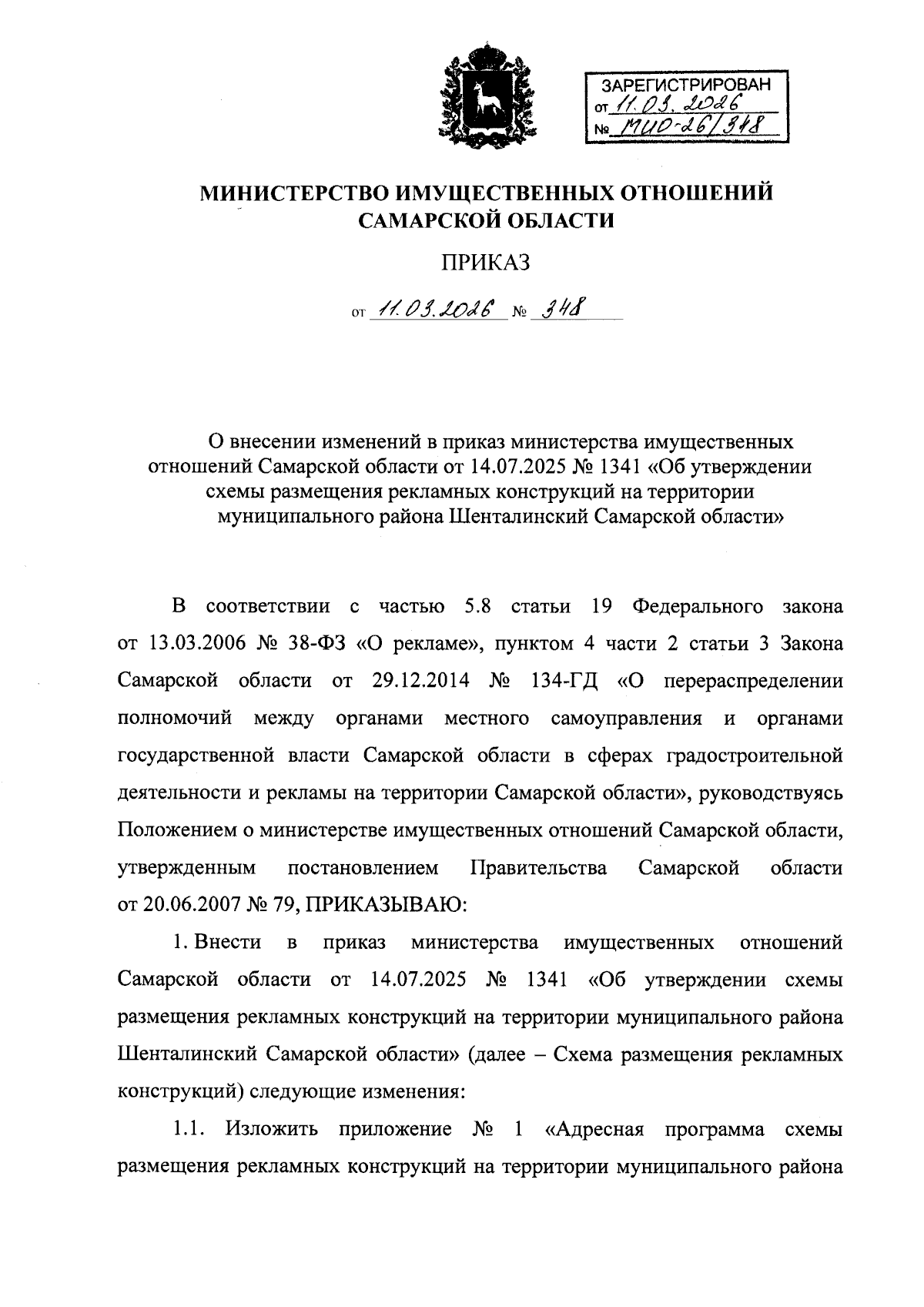 ЗАРЕГИСТРИРОВАН
от 11.03.2026
№ МИО-26/348

МИНИСТЕРСТВО ИМУЩЕСТВЕННЫХ ОТНОШЕНИЙ САМАРСКОЙ ОБЛАСТИ

ПРИКАЗ

от 11.03.2026 № 348

О внесении изменений в приказ министерства имущественных отношений Самарской области от 14.07.2025 № 1341 «Об утверждении схемы размещения рекламных конструкций на территории муниципального района Шенталинский Самарской области»

В соответствии с частью 5.8 статьи 19 Федерального закона от 13.03.2006 № 38-ФЗ «О рекламе», пунктом 4 части 2 статьи 3 Закона Самарской области от 29.12.2014 № 134-ГД «О перераспределении полномочий между органами местного самоуправления и органами государственной власти Самарской области в сферах градостроительной деятельности и рекламы на территории Самарской области», руководствуясь Положением о министерстве имущественных отношений Самарской области, утвержденным постановлением Правительства Самарской области от 20.06.2007 № 79, ПРИКАЗЫВАЮ:

1. Внести в приказ министерства имущественных отношений Самарской области от 14.07.2025 № 1341 «Об утверждении схемы размещения рекламных конструкций на территории муниципального района Шенталинский Самарской области» (далее – Схема размещения рекламных конструкций) следующие изменения:

1.1. Изложить приложение № 1 «Адресная программа схемы размещения рекламных конструкций на территории муниципального района